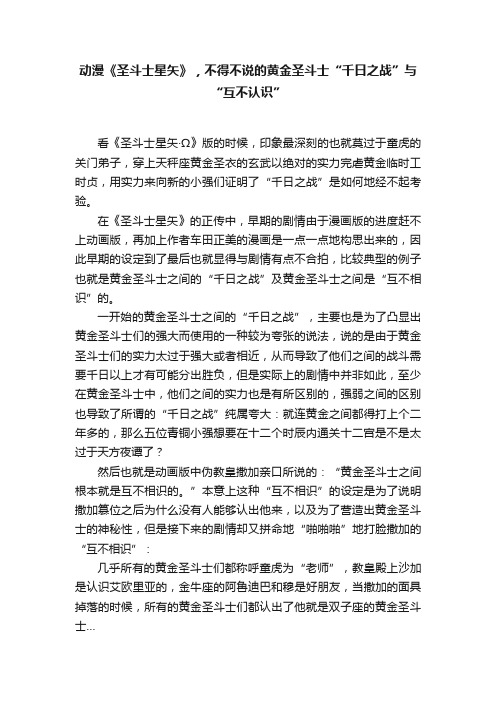 动漫《圣斗士星矢》，不得不说的黄金圣斗士“千日之战”与“互不认识”

看《圣斗士星矢·Ω》版的时候，印象最深刻的也就莫过于童虎的关门弟子，穿上天秤座黄金圣衣的玄武以绝对的实力完虐黄金临时工时贞，用实力来向新的小强们证明了“千日之战”是如何地经不起考验。

在《圣斗士星矢》的正传中，早期的剧情由于漫画版的进度赶不上动画版，再加上作者车田正美的漫画是一点一点地构思出来的，因此早期的设定到了最后也就显得与剧情有点不合拍，比较典型的例子也就是黄金圣斗士之间的“千日之战”及黄金圣斗士之间是“互不相识”的。

一开始的黄金圣斗士之间的“千日之战”，主要也是为了凸显出黄金圣斗士们的强大而使用的一种较为夸张的说法，说的是由于黄金圣斗士们的实力太过于强大或者相近，从而导致了他们之间的战斗需要千日以上才有可能分出胜负，但是实际上的剧情中并非如此，至少在黄金圣斗士中，他们之间的实力也是有所区别的，强弱之间的区别也导致了所谓的“千日之战”纯属夸大：就连黄金之间都得打上个二年多的，那么五位青铜小强想要在十二个时辰内通关十二宫是不是太过于天方夜谭了？

然后也就是动画版中伪教皇撒加亲口所说的：“黄金圣斗士之间根本就是互不相识的。”本意上这种“互不相识”的设定是为了说明撒加篡位之后为什么没有人能够认出他来，以及为了营造出黄金圣斗士的神秘性，但是接下来的剧情却又拼命地“啪啪啪”地打脸撒加的“互不相识”：

几乎所有的黄金圣斗士们都称呼童虎为“老师”，教皇殿上沙加是认识艾欧里亚的，金牛座的阿鲁迪巴和穆是好朋友，当撒加的面具掉落的时候，所有的黄金圣斗士们都认出了他就是双子座的黄金圣斗士...